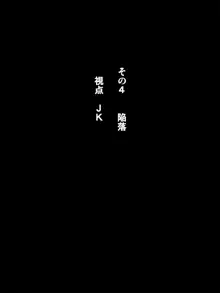 その４　陥落

視点　ＪＫ